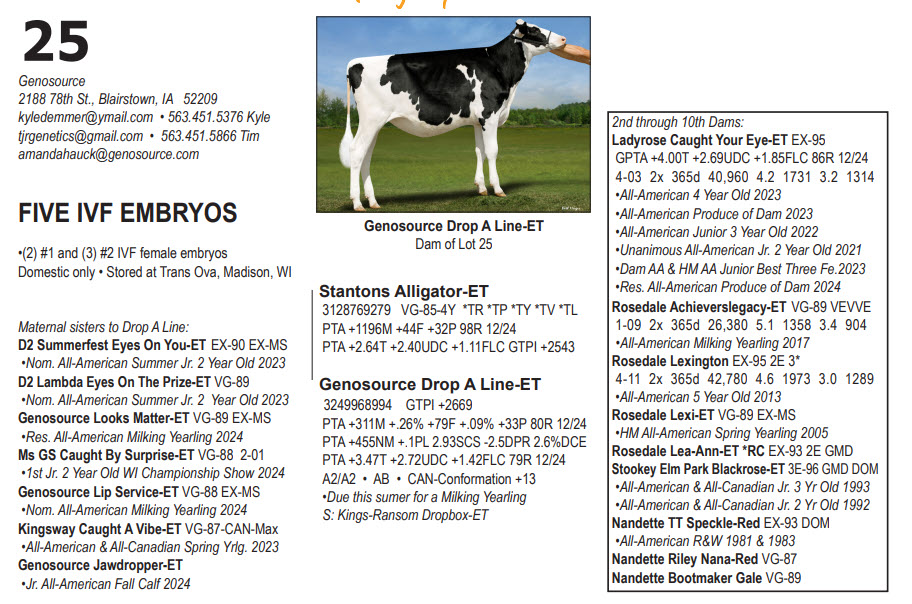 25

Genosource
2188 78th St., Blairstown, IA 52209
kyledemmer@ymail.com • 563.451.5376 Kyle
tjrgenetics@gmail.com • 563.451.5866 Tim
amandahauck@genosource.com

FIVE IVF EMBRYOS

•(2) #1 and (3) #2 IVF female embryos
Domestic only • Stored at Trans Ova, Madison, WI

Maternal sisters to Drop A Line:
D2 Summerfest Eyes On You-ET EX-90 EX-MS
•Nom. All-American Summer Jr. 2 Year Old 2023
D2 Lambda Eyes On The Prize-ET VG-89
•Nom. All-American Summer Jr. 2 Year Old 2023
Genosource Looks Matter-ET VG-89 EX-MS
•Res. All-American Milking Yearling 2024
Ms GS Caught By Surprise-ET VG-88 2-01
•1st Jr. 2 Year Old WI Championship Show 2024
Genosource Lip Service-ET VG-88 EX-MS
•Nom. All-American Milking Yearling 2024
Kingsway Caught A Vibe-ET VG-87-CAN-Max
•All-American & All-Canadian Spring Yrlg. 2023
Genosource Jawdropper-ET
•Jr. All-American Fall Calf 2024

Genosource Drop A Line-ET
Dam of Lot 25

Stantons Alligator-ET
3128769279 VG-85-4Y *TR *TP *TY *TV *TL
PTA +1196M +44F +32P 98R 12/24
PTA +2.64T +2.40UDC +1.11FLC GTPI +2543

Genosource Drop A Line-ET
3249968994 GTPI +2669
PTA +311M +.26% +79F +.09% +33P 80R 12/24
PTA +455NM +.1PL 2.93SCS -2.5DPR 2.6%DCE
PTA +3.47T +2.72UDC +1.42FLC 79R 12/24
A2/A2 • AB • CAN-Conformation +13
•Due this sumer for a Milking Yearling
S: Kings-Ransom Dropbox-ET

2nd through 10th Dams:
Ladyrose Caught Your Eye-ET EX-95
GPTA +4.00T +2.69UDC +1.85FLC 86R 12/24
4-03 2x 365d 40,960 4.2 1731 3.2 1314
•All-American 4 Year Old 2023
•All-American Produce of Dam 2023
•All-American Junior 3 Year Old 2022
•Unanimous All-American Jr. 2 Year Old 2021
•Dam AA & HM AA Junior Best Three Fe.2023
•Res. All-American Produce of Dam 2024
Rosedale Achieverslegacy-ET VG-89 VEVVE
1-09 2x 365d 26,380 5.1 1358 3.4 904
•All-American Milking Yearling 2017
Rosedale Lexington EX-95 2E 3*
4-11 2x 365d 42,780 4.6 1973 3.0 1289
•All-American 5 Year Old 2013
Rosedale Lexi-ET VG-89 EX-MS
•HM All-American Spring Yearling 2005
Rosedale Lea-Ann-ET *RC EX-93 2E GMD
Stookey Elm Park Blackrose-ET 3E-96 GMD DOM
•All-American & All-Canadian Jr. 3 Yr Old 1993
•All-American & All-Canadian Jr. 2 Yr Old 1992
Nandette TT Speckle-Red EX-93 DOM
•All-American R&W 1981 & 1983
Nandette Riley Nana-Red VG-87
Nandette Bootmaker Gale VG-89